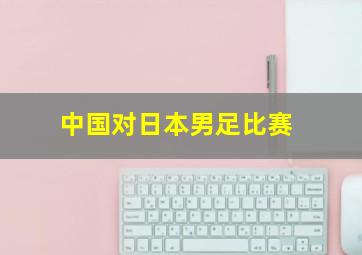 中国对日本男足比赛